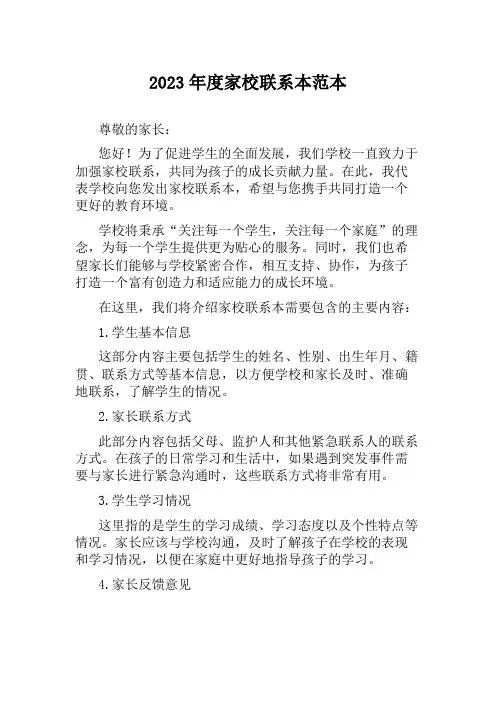 2023 年度家校联系本范本

尊敬的家长：

您好！为了促进学生的全面发展，我们学校一直致力于加强家校联系，共同为孩子的成长贡献力量。在此，我代表学校向您发出家校联系本，希望与您携手共同打造一个更好的教育环境。

学校将秉承“关注每一个学生，关注每一个家庭”的理念，为每一个学生提供更为贴心的服务。同时，我们也希望家长们能够与学校紧密合作，相互支持、协作，为孩子打造一个富有创造力和适应能力的成长环境。

在这里，我们将介绍家校联系本需要包含的主要内容：

1. 学生基本信息

这部分内容主要包括学生的姓名、性别、出生年月、籍贯、联系方式等基本信息，以方便学校和家长及时、准确地联系，了解学生的情况。

2. 家长联系方式

此部分内容包括父母、监护人和其他紧急联系人的联系方式。在孩子的日常学习和生活中，如果遇到突发事件需要与家长进行紧急沟通时，这些联系方式将非常有用。

3. 学生学习情况

这里指的是学生的学习成绩、学习态度以及个性特点等情况。家长应该与学校沟通，及时了解孩子在学校的表现和学习情况，以便在家庭中更好地指导孩子的学习。

4. 家长反馈意见